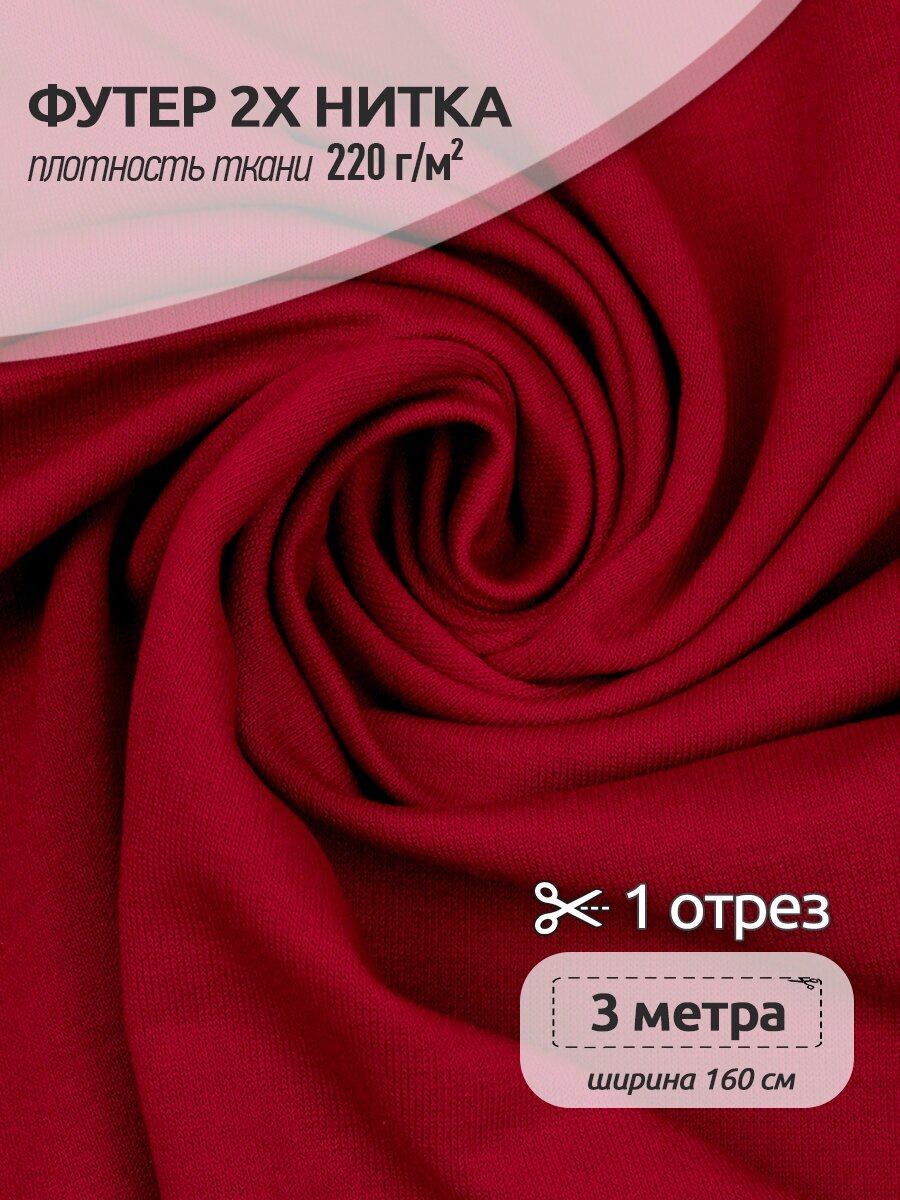 ФУТЕР 2Х НИТКА
плотность ткани 220 г/м$^2$

1 отрез

3 метра
ширина 160 см